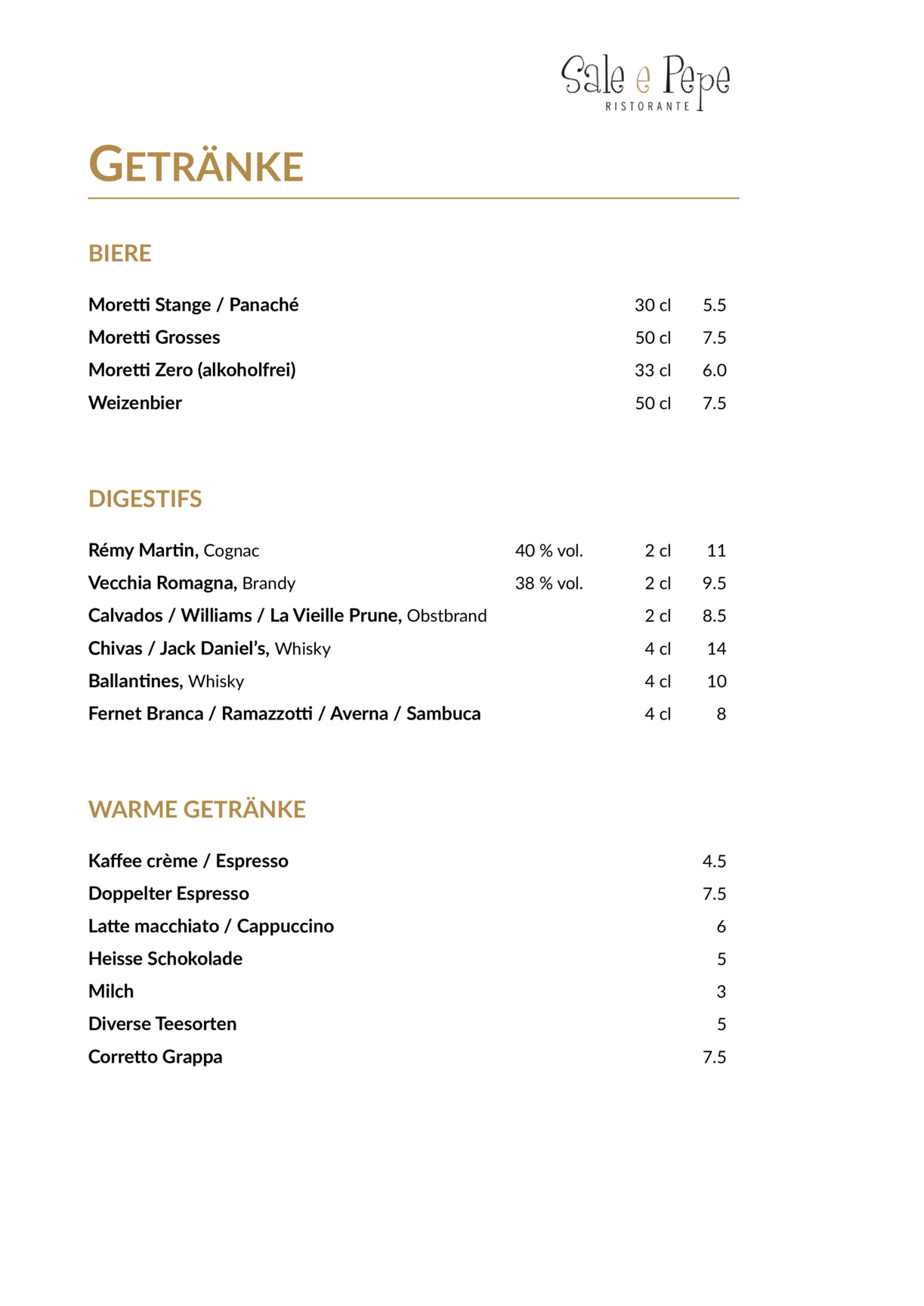 Sale e Pepe
RISTORANTE

GETRÄNKE

BIERE

| | | |
|---|---|---|
| Moretti Stange / Panaché | 30 cl | 5.5 |
| Moretti Grosses | 50 cl | 7.5 |
| Moretti Zero (alkoholfrei) | 33 cl | 6.0 |
| Weizenbier | 50 cl | 7.5 |

DIGESTIFS

| | | | |
|---|---|---|---|
| Rémy Martin, Cognac | 40 % vol. | 2 cl | 11 |
| Vecchia Romagna, Brandy | 38 % vol. | 2 cl | 9.5 |
| Calvados / Williams / La Vieille Prune, Obstbrand | | 2 cl | 8.5 |
| Chivas / Jack Daniel's, Whisky | | 4 cl | 14 |
| Ballantines, Whisky | | 4 cl | 10 |
| Fernet Branca / Ramazzotti / Averna / Sambuca | | 4 cl | 8 |

WARME GETRÄNKE

| | |
|---|---|
| Kaffee crème / Espresso | 4.5 |
| Doppelter Espresso | 7.5 |
| Latte macchiato / Cappuccino | 6 |
| Heisse Schokolade | 5 |
| Milch | 3 |
| Diverse Teesorten | 5 |
| Corretto Grappa | 7.5 |